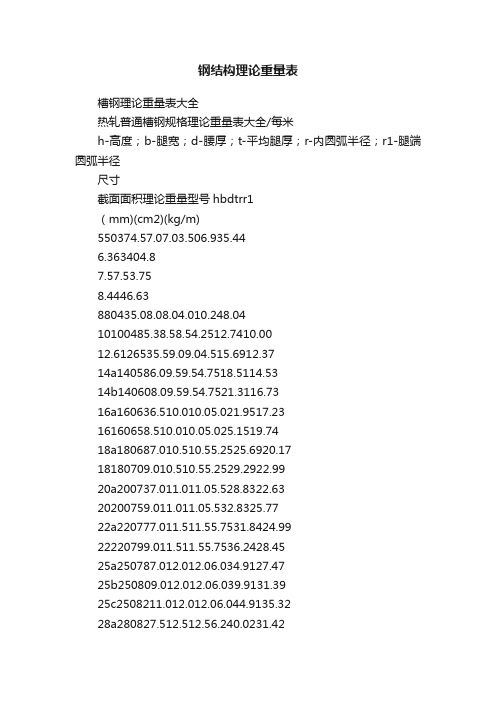 钢结构理论重量表

槽钢理论重量表大全

热轧普通槽钢规格理论重量表大全/每米

h-高度；b-腿宽；d-腰厚；t-平均腿厚；r-内圆弧半径；r1-腿端圆弧半径

尺寸

截面面积理论重量型号 hbdtrr1

（mm)(cm2)(kg/m)

550374.57.07.03.506.935.44

6.363404.8

7.57.53.75

8.4446.63

880435.08.08.04.010.248.04

10100485.38.58.54.2512.7410.00

12.6126535.59.09.04.515.6912.37

14a140586.09.59.54.7518.5114.53

14b140608.09.59.54.7521.3116.73

16a160636.510.010.05.021.9517.23

16160658.510.010.05.025.1519.74

18a180687.010.510.55.2525.6920.17

18180709.010.510.55.2529.2922.99

20a200737.011.011.05.528.8322.63

20200759.011.011.05.532.8325.77

22a220777.011.511.55.7531.8424.99

22220799.011.511.55.7536.2428.45

25a250787.012.012.06.034.9127.47

25b250809.012.012.06.039.9131.39

25c2508211.012.012.06.044.9135.32

28a280827.512.512.56.240.0231.42